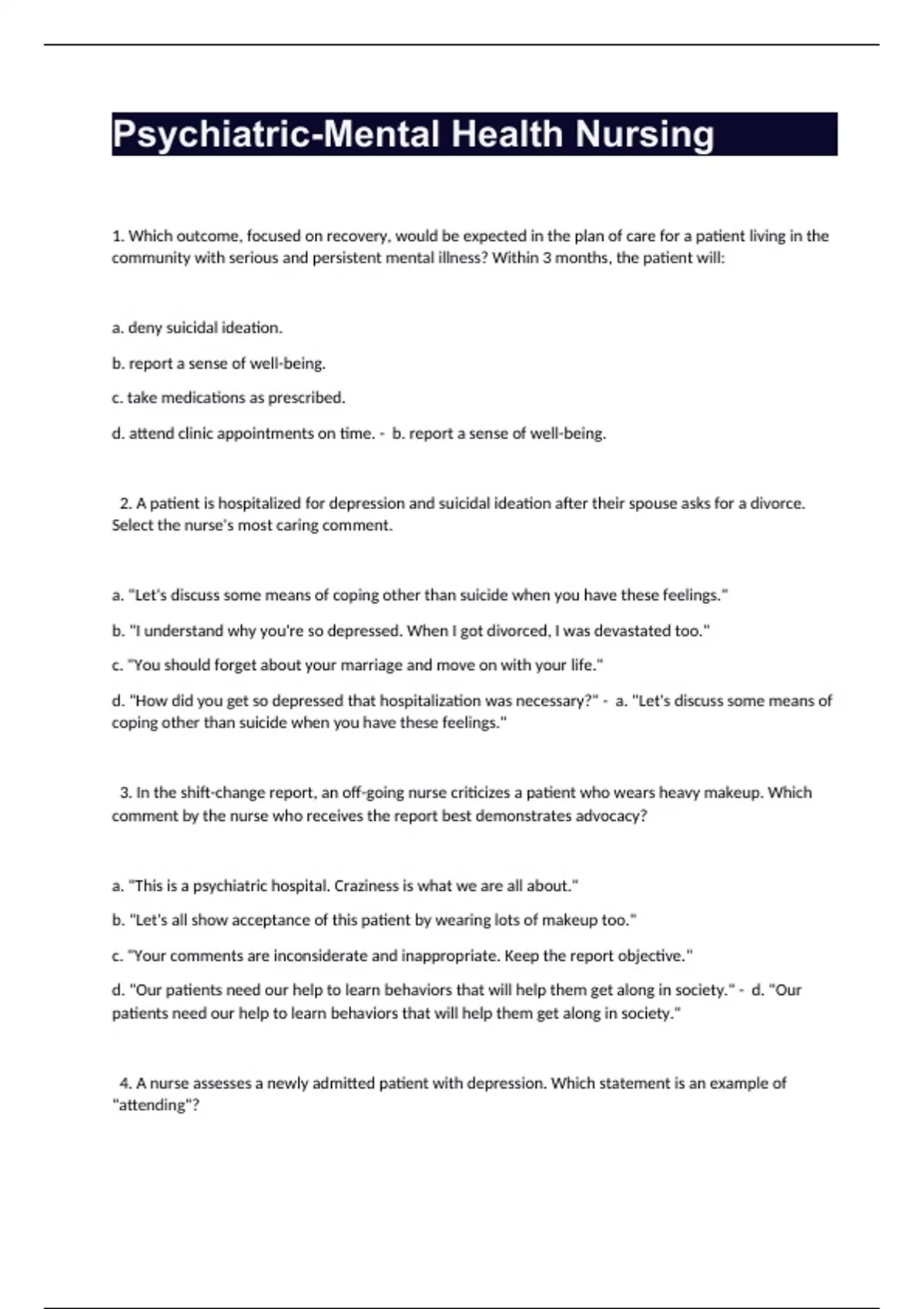 Psychiatric-Mental Health Nursing

1. Which outcome, focused on recovery, would be expected in the plan of care for a patient living in the community with serious and persistent mental illness? Within 3 months, the patient will:

a. deny suicidal ideation.

b. report a sense of well-being.

c. take medications as prescribed.

d. attend clinic appointments on time. - b. report a sense of well-being.

2. A patient is hospitalized for depression and suicidal ideation after their spouse asks for a divorce. Select the nurse's most caring comment.

a. "Let's discuss some means of coping other than suicide when you have these feelings."

b. "I understand why you're so depressed. When I got divorced, I was devastated too."

c. "You should forget about your marriage and move on with your life."

d. "How did you get so depressed that hospitalization was necessary?" - a. "Let's discuss some means of coping other than suicide when you have these feelings."

3. In the shift-change report, an off-going nurse criticizes a patient who wears heavy makeup. Which comment by the nurse who receives the report best demonstrates advocacy?

a. "This is a psychiatric hospital. Craziness is what we are all about."

b. "Let's all show acceptance of this patient by wearing lots of makeup too."

c. "Your comments are inconsiderate and inappropriate. Keep the report objective."

d. "Our patients need our help to learn behaviors that will help them get along in society." - d. "Our patients need our help to learn behaviors that will help them get along in society."

4. A nurse assesses a newly admitted patient with depression. Which statement is an example of "attending"?